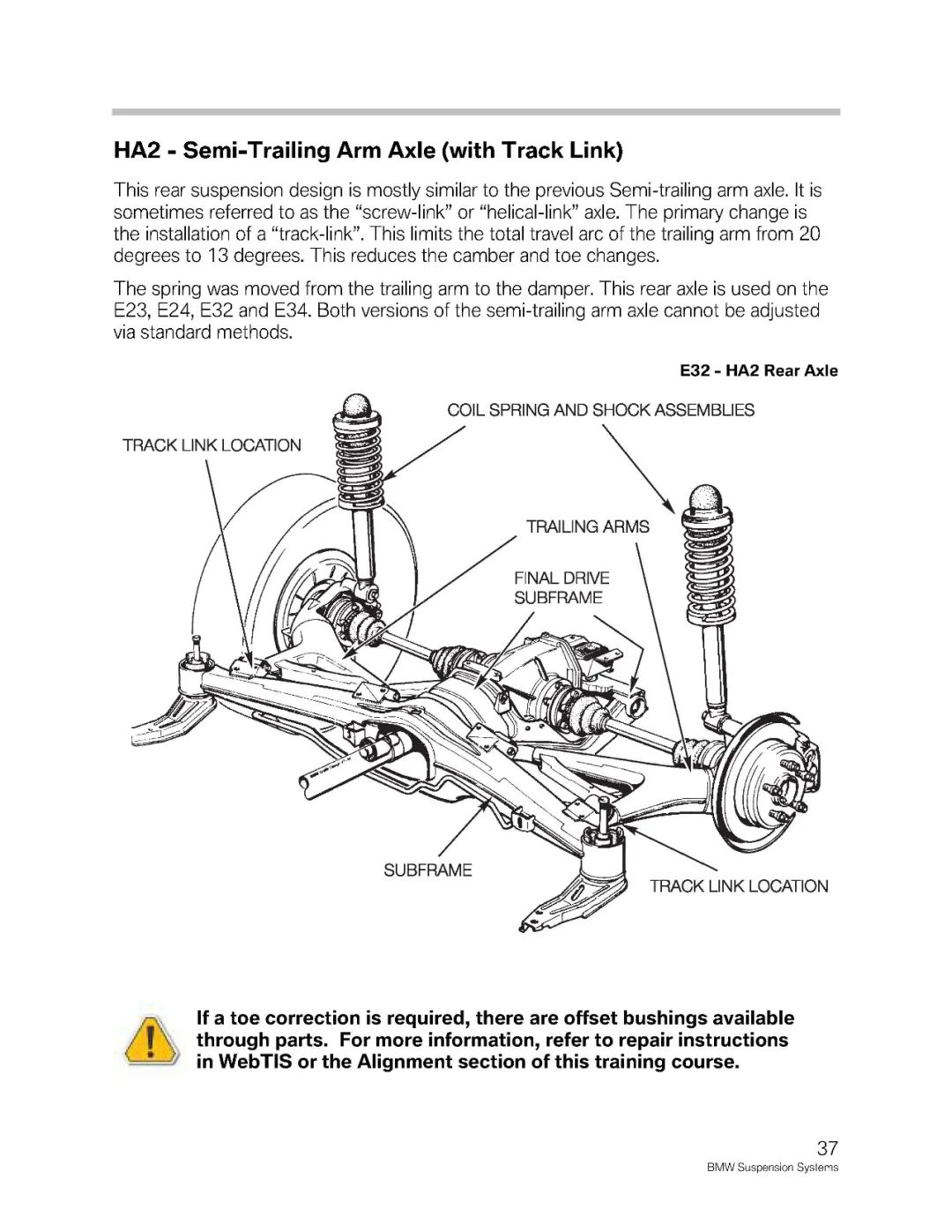 HA2 - Semi-Trailing Arm Axle (with Track Link)

This rear suspension design is mostly similar to the previous Semi-trailing arm axle. It is sometimes referred to as the “screw-link” or “helical-link” axle. The primary change is the installation of a “track-link”. This limits the total travel arc of the trailing arm from 20 degrees to 13 degrees. This reduces the camber and toe changes.

The spring was moved from the trailing arm to the damper. This rear axle is used on the E23, E24, E32 and E34. Both versions of the semi-trailing arm axle cannot be adjusted via standard methods.

E32 - HA2 Rear Axle

COIL SPRING AND SHOCK ASSEMBLIES

TRACK LINK LOCATION

TRAILING ARMS

FINAL DRIVE

SUBFRAME

SUBFRAME

TRACK LINK LOCATION

If a toe correction is required, there are offset bushings available through parts. For more information, refer to repair instructions in WebTIS or the Alignment section of this training course.

37

BMW Suspension Systems